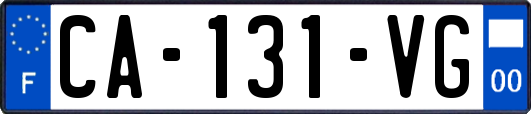 F
CA-131-VG
00